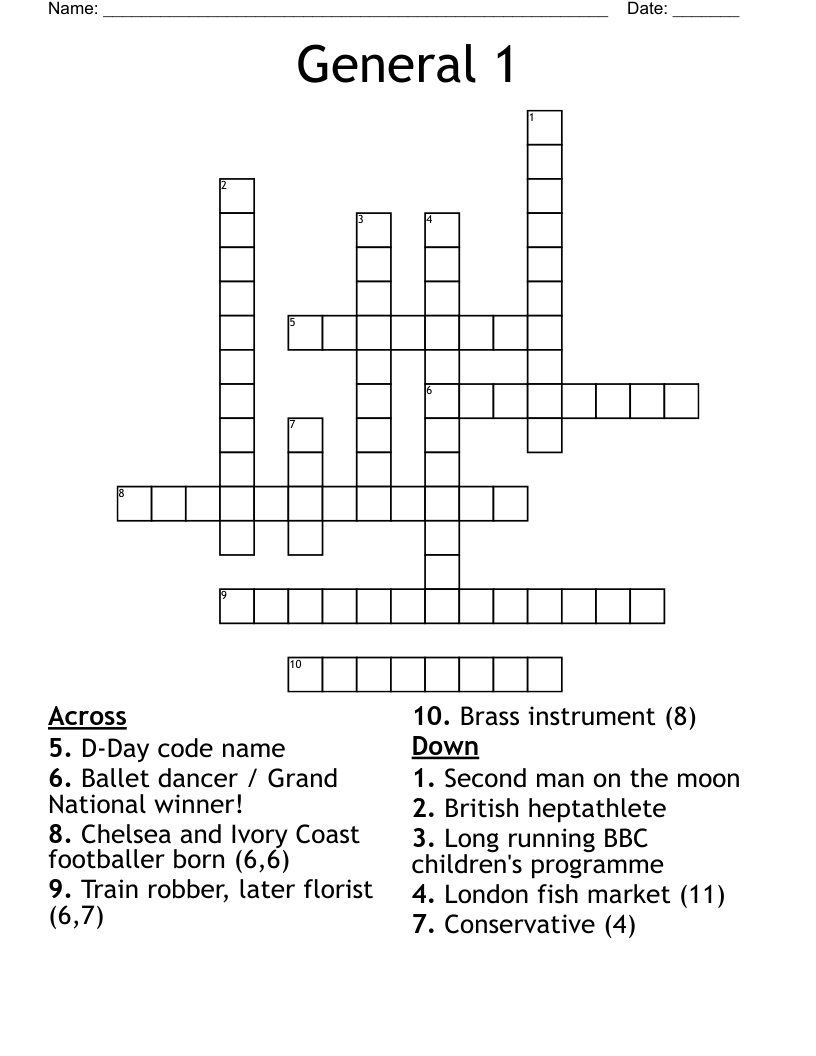 Name: ____ Date: ____

General 1

1
2
3
4
5
6
7
8
9
10

Across
5. D-Day code name
6. Ballet dancer / Grand National winner!
8. Chelsea and Ivory Coast footballer born (6,6)
9. Train robber, later florist (6,7)

10. Brass instrument (8)
Down
1. Second man on the moon
2. British heptathlete
3. Long running BBC children's programme
4. London fish market (11)
7. Conservative (4)